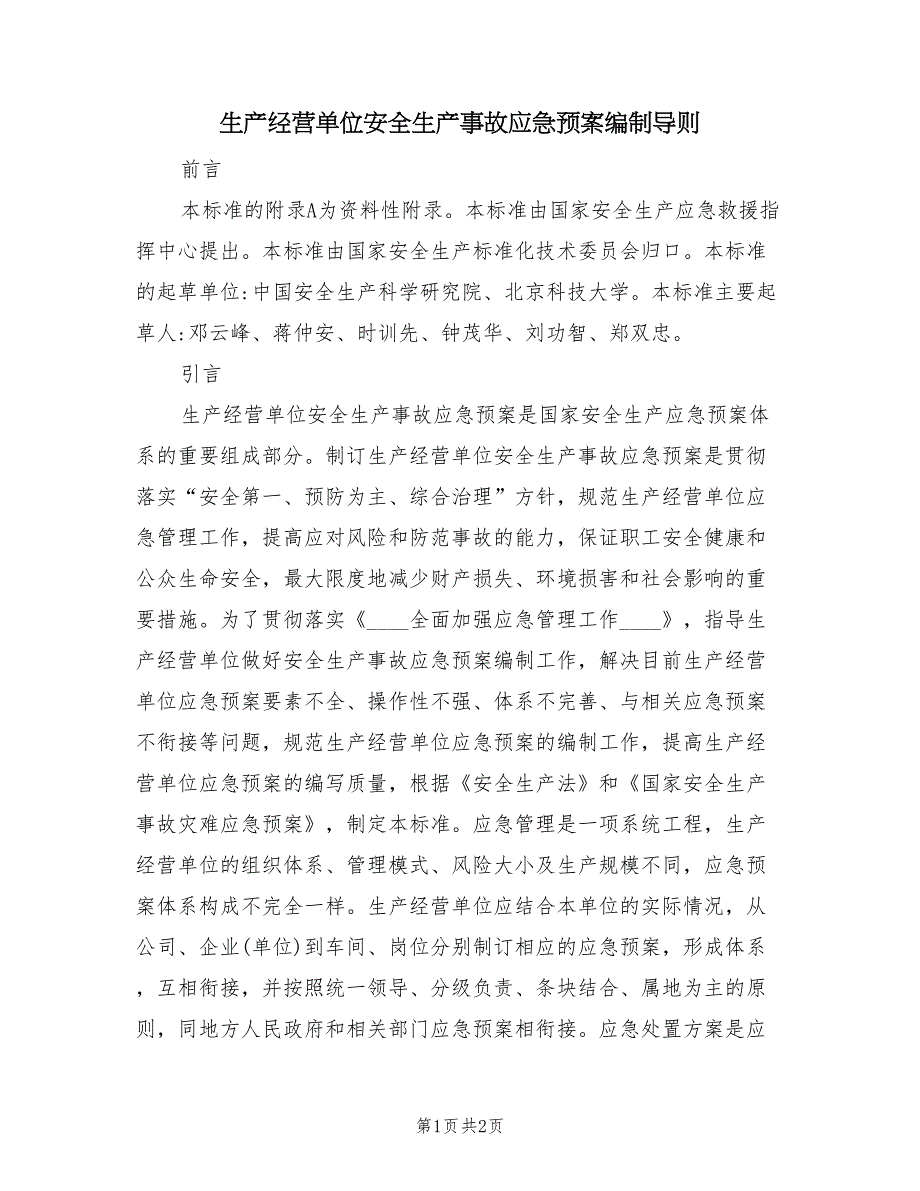 生产经营单位安全生产事故应急预案编制导则

前言

本标准的附录A为资料性附录。本标准由国家安全生产应急救援指挥中心提出。本标准由国家安全生产标准化技术委员会归口。本标准的起草单位:中国安全生产科学研究院、北京科技大学。本标准主要起草人:邓云峰、蒋仲安、时训先、钟茂华、刘功智、郑双忠。

引言

生产经营单位安全生产事故应急预案是国家安全生产应急预案体系的重要组成部分。制订生产经营单位安全生产事故应急预案是贯彻落实“安全第一、预防为主、综合治理”方针，规范生产经营单位应急管理工作，提高应对风险和防范事故的能力，保证职工安全健康和公众生命安全，最大限度地减少财产损失、环境损害和社会影响的重要措施。为了贯彻落实《____全面加强应急管理工作____》，指导生产经营单位做好安全生产事故应急预案编制工作，解决目前生产经营单位应急预案要素不全、操作性不强、体系不完善、与相关应急预案不衔接等问题，规范生产经营单位应急预案的编制工作，提高生产经营单位应急预案的编写质量，根据《安全生产法》和《国家安全生产事故灾难应急预案》，制定本标准。应急管理是一项系统工程，生产经营单位的组织体系、管理模式、风险大小及生产规模不同，应急预案体系构成不完全一样。生产经营单位应结合本单位的实际情况，从公司、企业(单位)到车间、岗位分别制订相应的应急预案，形成体系，互相衔接，并按照统一领导、分级负责、条块结合、属地为主的原则，同地方人民政府和相关部门应急预案相衔接。应急处置方案是应

第1页 共2页